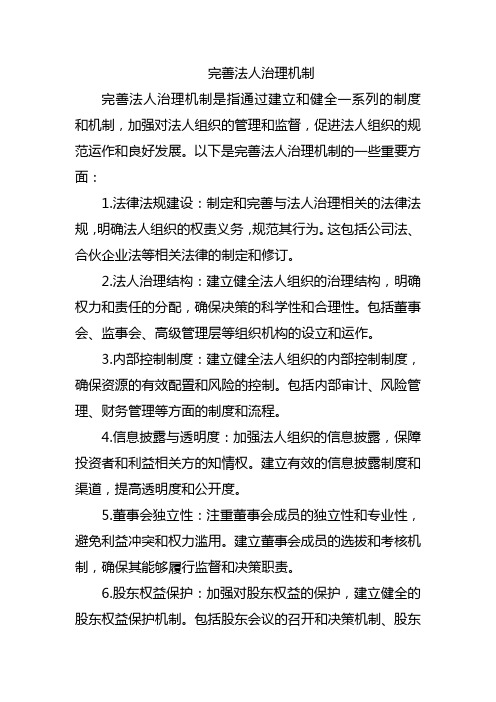 完善法人治理机制

完善法人治理机制是指通过建立和健全一系列的制度和机制，加强对法人组织的管理和监督，促进法人组织的规范运作和良好发展。以下是完善法人治理机制的一些重要方面：

1.法律法规建设：制定和完善与法人治理相关的法律法规，明确法人组织的权责义务，规范其行为。这包括公司法、合伙企业法等相关法律的制定和修订。

2.法人治理结构：建立健全法人组织的治理结构，明确权力和责任的分配，确保决策的科学性和合理性。包括董事会、监事会、高级管理层等组织机构的设立和运作。

3.内部控制制度：建立健全法人组织的内部控制制度，确保资源的有效配置和风险的控制。包括内部审计、风险管理、财务管理等方面的制度和流程。

4.信息披露与透明度：加强法人组织的信息披露，保障投资者和利益相关方的知情权。建立有效的信息披露制度和渠道，提高透明度和公开度。

5.董事会独立性：注重董事会成员的独立性和专业性，避免利益冲突和权力滥用。建立董事会成员的选拔和考核机制，确保其能够履行监督和决策职责。

6.股东权益保护：加强对股东权益的保护，建立健全的股东权益保护机制。包括股东会议的召开和决策机制、股东